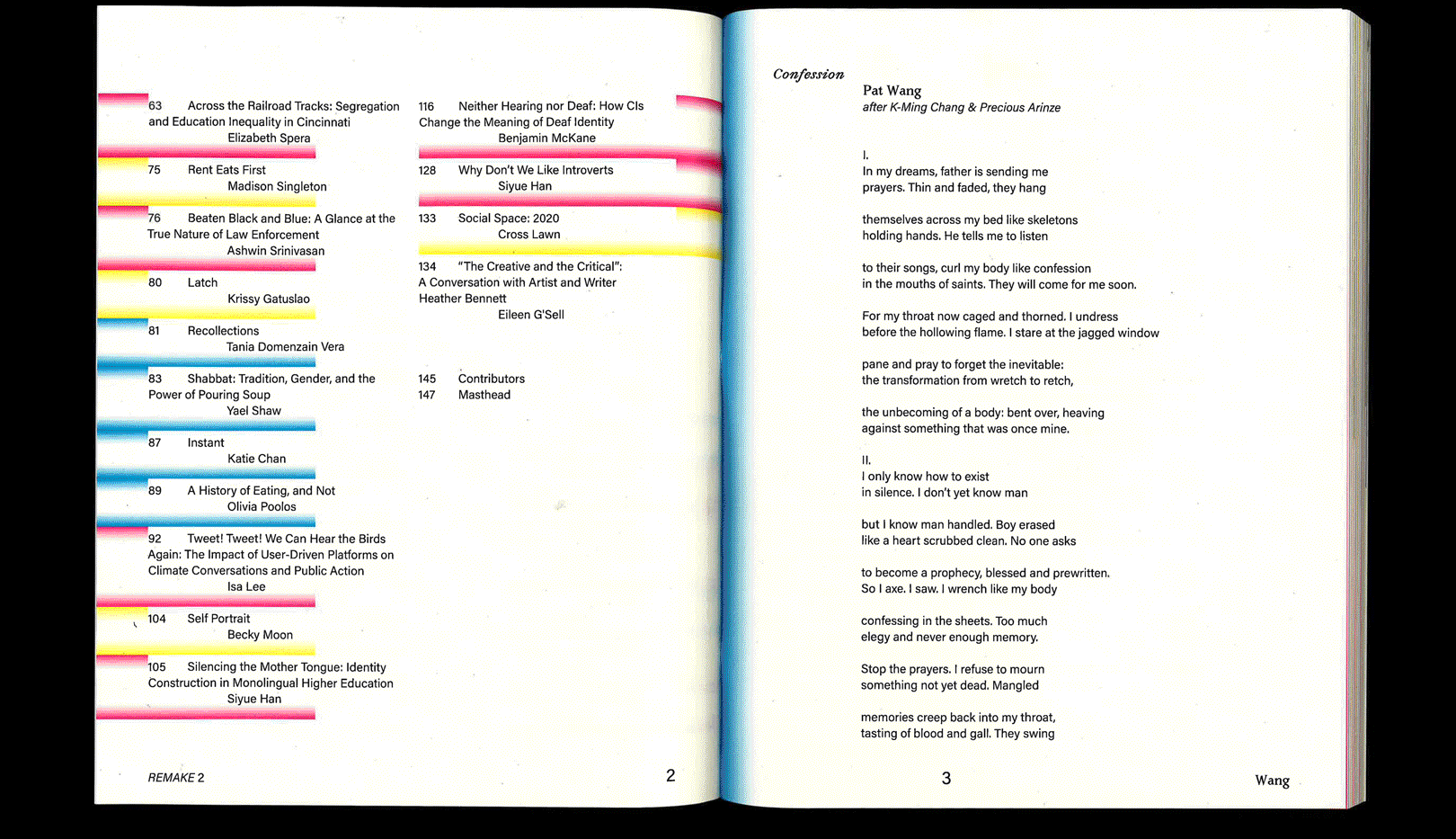 63 Across the Railroad Tracks: Segregation and Education Inequality in Cincinnati
Elizabeth Spera

75 Rent Eats First
Madison Singleton

76 Beaten Black and Blue: A Glance at the True Nature of Law Enforcement
Ashwin Srinivasan

80 Latch
Krissy Gatuslao

81 Recollections
Tania Domenzain Vera

83 Shabbat: Tradition, Gender, and the Power of Pouring Soup
Yael Shaw

87 Instant
Katie Chan

89 A History of Eating, and Not
Olivia Poolos

92 Tweet! Tweet! We Can Hear the Birds Again: The Impact of User-Driven Platforms on Climate Conversations and Public Action
Isa Lee

104 Self Portrait
Becky Moon

105 Silencing the Mother Tongue: Identity Construction in Monolingual Higher Education
Siyue Han

116 Neither Hearing nor Deaf: How CIs Change the Meaning of Deaf Identity
Benjamin McKane

128 Why Don't We Like Introverts
Siyue Han

133 Social Space: 2020
Cross Lawn

134 "The Creative and the Critical": A Conversation with Artist and Writer Heather Bennett
Eileen G'Sell

145 Contributors
147 Masthead

REMAKE 2
2

Confession

Pat Wang
after K-Ming Chang & Precious Arinze

I.
In my dreams, father is sending me prayers. Thin and faded, they hang

themselves across my bed like skeletons holding hands. He tells me to listen

to their songs, curl my body like confession in the mouths of saints. They will come for me soon.

For my throat now caged and thorned. I undress before the hollowing flame. I stare at the jagged window

pane and pray to forget the inevitable: the transformation from wretch to retch,

the unbecoming of a body: bent over, heaving against something that was once mine.

II.
I only know how to exist in silence. I don't yet know man

but I know man handled. Boy erased like a heart scrubbed clean. No one asks

to become a prophecy, blessed and prewritten. So I axe. I saw. I wrench like my body

confessing in the sheets. Too much elegy and never enough memory.

Stop the prayers. I refuse to mourn something not yet dead. Mangled

memories creep back into my throat, tasting of blood and gall. They swing

3
Wang